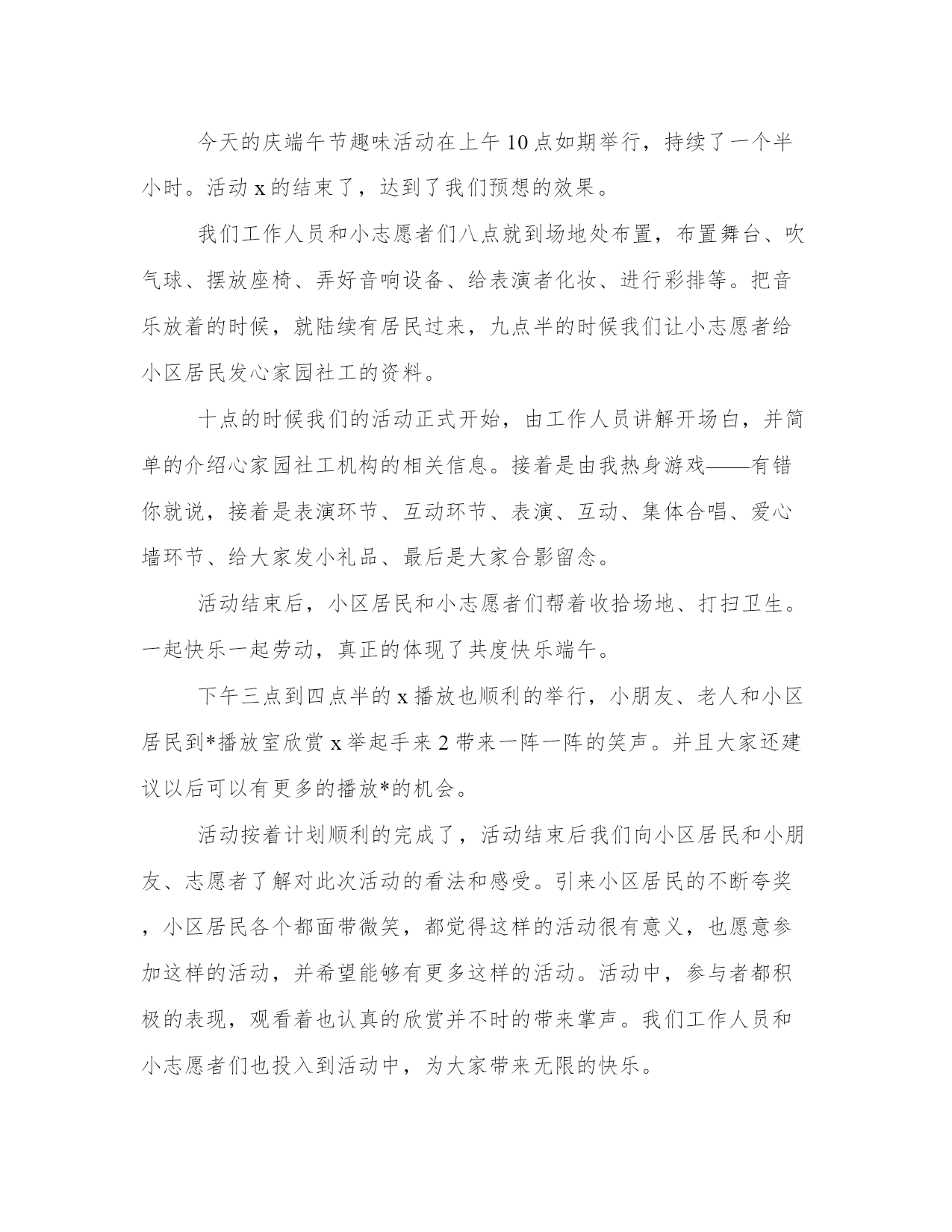 今天的庆端午节趣味活动在上午10点如期举行，持续了一个半小时。活动x的结束了，达到了我们预想的效果。

我们工作人员和小志愿者们八点就到场地处布置，布置舞台、吹气球、摆放座椅、弄好音响设备、给表演者化妆、进行彩排等。把音乐放着的时候，就陆续有居民过来，九点半的时候我们让小志愿者给小区居民发心家园社工的资料。

十点的时候我们的活动正式开始，由工作人员讲解开场白，并简单的介绍心家园社工机构的相关信息。接着是由我热身游戏——有错你就说，接着是表演环节、互动环节、表演、互动、集体合唱、爱心墙环节、给大家发小礼品、最后是大家合影留念。

活动结束后，小区居民和小志愿者们帮着收拾场地、打扫卫生。一起快乐一起劳动，真正的体现了共度快乐端午。

下午三点到四点半的x播放也顺利的举行，小朋友、老人和小区居民到*播放室欣赏x举起手来2带来一阵一阵的笑声。并且大家还建议以后可以有更多的播放*的机会。

活动按着计划顺利的完成了，活动结束后我们向小区居民和小朋友、志愿者了解对此次活动的看法和感受。引来小区居民的不断夸奖，小区居民各个都面带微笑，都觉得这样的活动很有意义，也愿意参加这样的活动，并希望能够有更多这样的活动。活动中，参与者都积极的表现，观看着也认真的欣赏并不时的带来掌声。我们工作人员和小志愿者们也投入到活动中，为大家带来无限的快乐。